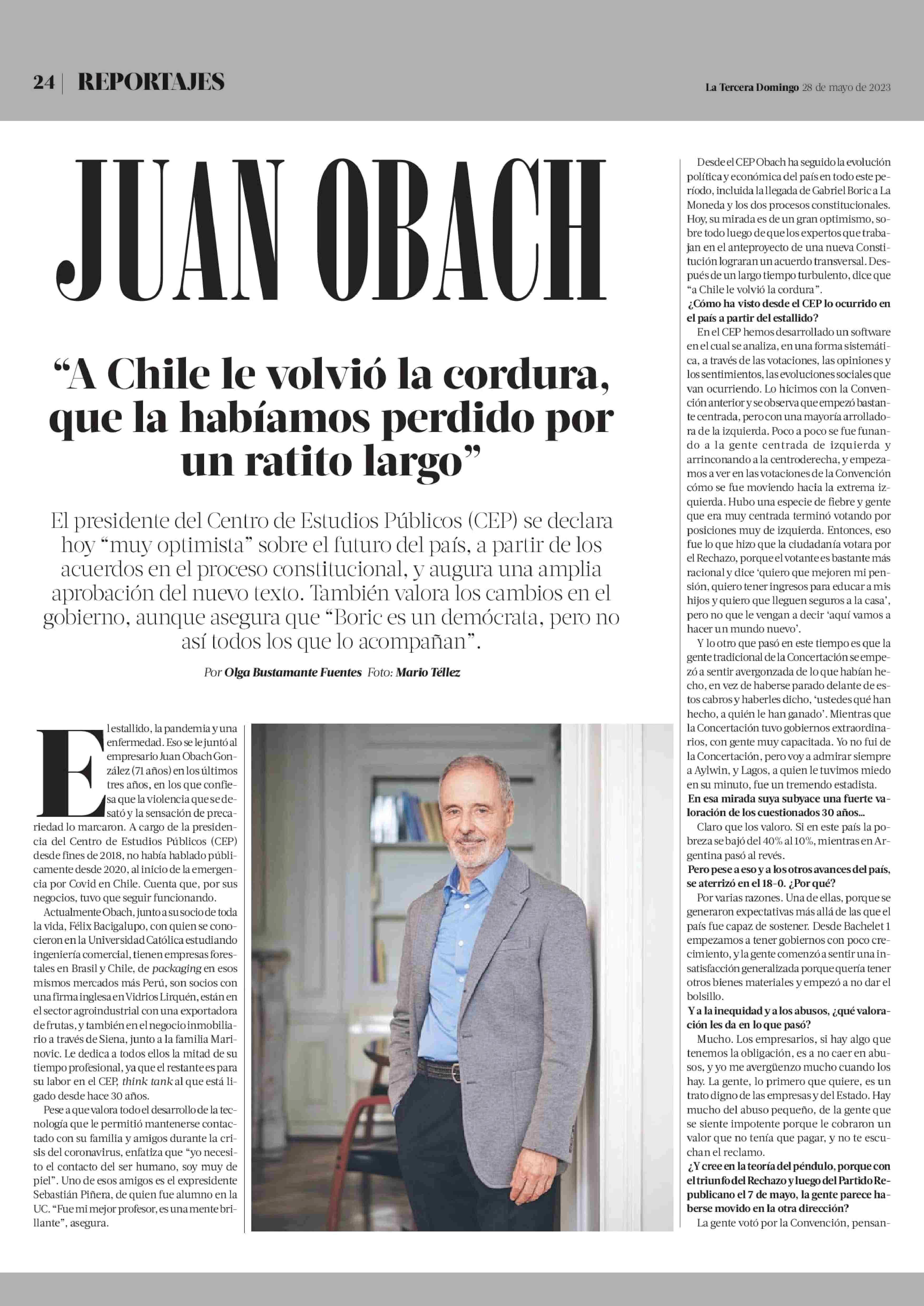 24 | REPORTAJES

La Tercera Domingo 28 de mayo de 2023

JUAN OBACH

“A Chile le volvió la cordura, que la habíamos perdido por un ratito largo”

El presidente del Centro de Estudios Públicos (CEP) se declara hoy “muy optimista” sobre el futuro del país, a partir de los acuerdos en el proceso constitucional, y augura una amplia aprobación del nuevo texto. También valora los cambios en el gobierno, aunque asegura que “Boric es un demócrata, pero no así todos los que lo acompañan”.

Por Olga Bustamante Fuentes Foto: Mario Téllez

El estallido, la pandemia y una enfermedad. Eso se le juntó al empresario Juan Obach González (71 años) en los últimos tres años, en los que confiesa que la violencia que se desató y la sensación de precariedad lo marcaron. A cargo de la presidencia del Centro de Estudios Públicos (CEP) desde fines de 2018, no había hablado públicamente desde 2020, al inicio de la emergencia por Covid en Chile. Cuenta que, por sus negocios, tuvo que seguir funcionando.

Actualmente Obach, junto a su socio de toda la vida, Félix Bacigalupo, con quien se conocieron en la Universidad Católica estudiando ingeniería comercial, tienen empresas forestales en Brasil y Chile, de packaging en esos mismos mercados más Perú, son socios con una firma inglesa en Vidrios Lirquén, están en el sector agroindustrial con una exportadora de frutas, y también en el negocio inmobiliario a través de Siena, junto a la familia Marinovic. Le dedica a todos ellos la mitad de su tiempo profesional, ya que el restante es para su labor en el CEP, think tank al que está ligado desde hace 30 años.

Pese a que valora todo el desarrollo de la tecnología que le permitió mantenerse contactado con su familia y amigos durante la crisis del coronavirus, enfatiza que “yo necesito el contacto del ser humano, soy muy de piel”. Uno de esos amigos es el expresidente Sebastián Piñera, de quien fue alumno en la UC. “Fue mi mejor profesor, es una mente brillante”, asegura.

Desde el CEP Obach ha seguido la evolución política y económica del país en todo este período, incluida la llegada de Gabriel Boric a La Moneda y los dos procesos constitucionales. Hoy, su mirada es de un gran optimismo, sobre todo luego de que los expertos que trabajan en el anteproyecto de una nueva Constitución lograran un acuerdo transversal. Después de un largo tiempo turbulento, dice que “a Chile le volvió la cordura”.

¿Cómo ha visto desde el CEP lo ocurrido en el país a partir del estallido?

En el CEP hemos desarrollado un software en el cual se analiza, en una forma sistemática, a través de las votaciones, las opiniones y los sentimientos, las evoluciones sociales que van ocurriendo. Lo hicimos con la Convención anterior y se observa que empezó bastante centrada, pero con una mayoría arrolladora de la izquierda. Poco a poco se fue funando a la gente centrada de izquierda y arrinconando a la centroderecha, y empezamos a ver en las votaciones de la Convención cómo se fue moviendo hacia la extrema izquierda. Hubo una especie de fiebre y gente que era muy centrada terminó votando por posiciones muy de izquierda. Entonces, eso fue lo que hizo que la ciudadanía votara por el Rechazo, porque el votante es bastante más racional y dice ‘quiero que mejoren mi pensión, quiero tener ingresos para educar a mis hijos y quiero que lleguen seguros a la casa’, pero no que le vengan a decir ‘aquí vamos a hacer un mundo nuevo’.

Y lo otro que pasó en este tiempo es que la gente tradicional de la Concertación se empezó a sentir avergonzada de lo que habían hecho, en vez de haberse parado delante de estos cabros y haberles dicho, ‘ustedes qué han hecho, a quién le han ganado’. Mientras que la Concertación tuvo gobiernos extraordinarios, con gente muy capacitada. Yo no fui de la Concertación, pero voy a admirar siempre a Aylwin, y Lagos, a quien le tuvimos miedo en su minuto, fue un tremendo estadista.

En esa mirada suya subyace una fuerte valoración de los cuestionados 30 años...

Claro que los valoro. Si en este país la pobreza se bajó del 40% al 10%, mientras en Argentina pasó al revés.

Pero pese a eso y a los otros avances del país, se aterrizó en el 18-0. ¿Por qué?

Por varias razones. Una de ellas, porque se generaron expectativas más allá de las que el país fue capaz de sostener. Desde Bachelet 1 empezamos a tener gobiernos con poco crecimiento, y la gente comenzó a sentir una insatisfacción generalizada porque quería tener otros bienes materiales y empezó a no dar el bolsillo.

Y a la inequidad y a los abusos, ¿qué valoración les da en lo que pasó?

Mucho. Los empresarios, si hay algo que tenemos la obligación, es a no caer en abusos, y yo me avergüenzo mucho cuando los hay. La gente, lo primero que quiere, es un trato digno de las empresas y del Estado. Hay mucho del abuso pequeño, de la gente que se siente impotente porque le cobraron un valor que no tenía que pagar, y no te escuchan el reclamo.

¿Y cree en la teoría del péndulo, porque con el triunfo del Rechazo y luego del Partido Republicano el 7 de mayo, la gente parece haberse movido en la otra dirección?

La gente votó por la Convención, pensan-